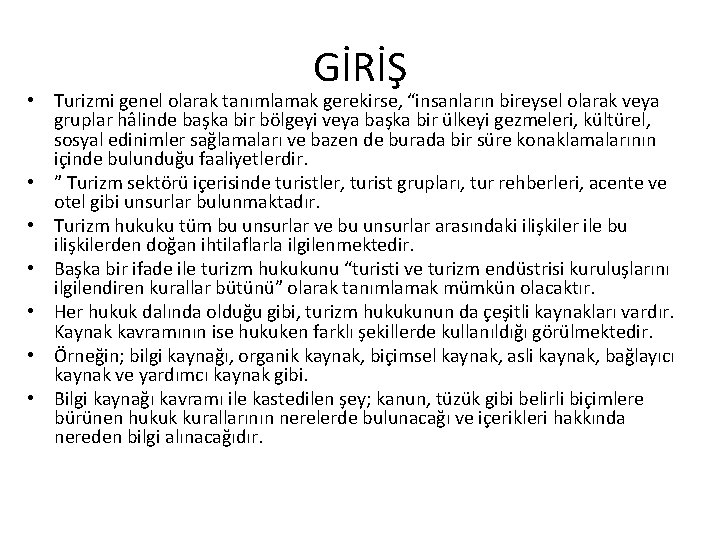 GİRİŞ

• Turizmi genel olarak tanımlamak gerekirse, "insanların bireysel olarak veya gruplar hâlinde başka bir bölgeyi veya başka bir ülkeyi gezmeleri, kültürel, sosyal edinimler sağlamaları ve bazen de burada bir süre konaklamalarının içinde bulunduğu faaliyetlerdir.
• " Turizm sektörü içerisinde turistler, turist grupları, tur rehberleri, acente ve otel gibi unsurlar bulunmaktadır.
• Turizm hukuku tüm bu unsurlar ve bu unsurlar arasındaki ilişkiler ile bu ilişkilerden doğan ihtilaflarla ilgilenmektedir.
• Başka bir ifade ile turizm hukukunu "turisti ve turizm endüstrisi kuruluşlarını ilgilendiren kurallar bütünü" olarak tanımlamak mümkün olacaktır.
• Her hukuk dalında olduğu gibi, turizm hukukunun da çeşitli kaynakları vardır. Kaynak kavramının ise hukuken farklı şekillerde kullanıldığı görülmektedir.
• Örneğin; bilgi kaynağı, organik kaynak, biçimsel kaynak, asli kaynak, bağlayıcı kaynak ve yardımcı kaynak gibi.
• Bilgi kaynağı kavramı ile kastedilen şey; kanun, tüzük gibi belirli biçimlere bürünen hukuk kurallarının nerelerde bulunacağı ve içerikleri hakkında nereden bilgi alınacağıdır.